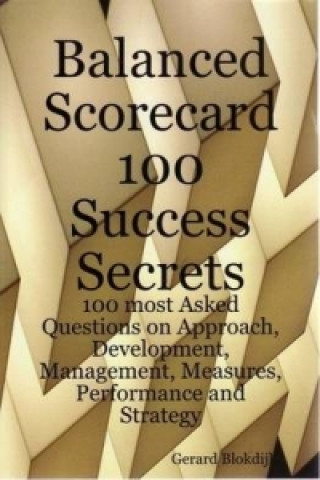 Balanced Scorecard 100 Success Secrets

100 most Asked Questions on Approach, Development, Management, Measures, Performance and Strategy

Gerard Blokdijk